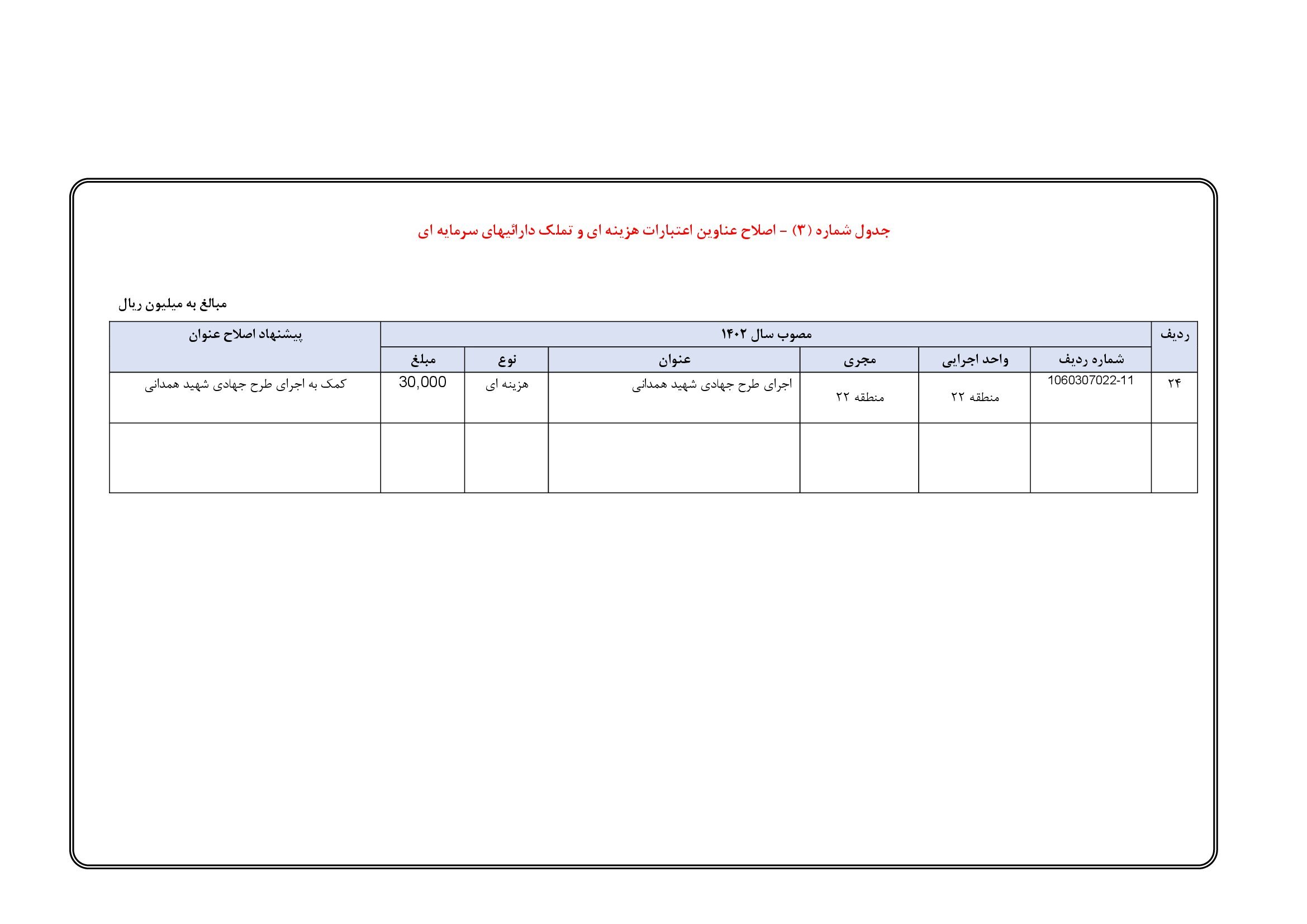 جدول شماره (۳) - اصلاح عناوین اعتبارات هزینه ای و تملک دارائیهای سرمایه ای

مبالغ به میلیون ریال

| ردیف | مصوب سال ۱۴۰۲ | | | | | | پیشنهاد اصلاح عنوان |
|---|---|---|---|---|---|---|---|
| | شماره ردیف | واحد اجرایی | مجری | عنوان | نوع | مبلغ | |
| ۲۴ | 1060307022-11 | منطقه ۲۲ | منطقه ۲۲ | اجرای طرح جهادی شهید همدانی | هزینه ای | 30,000 | کمک به اجرای طرح جهادی شهید همدانی |
| | | | | | | | |